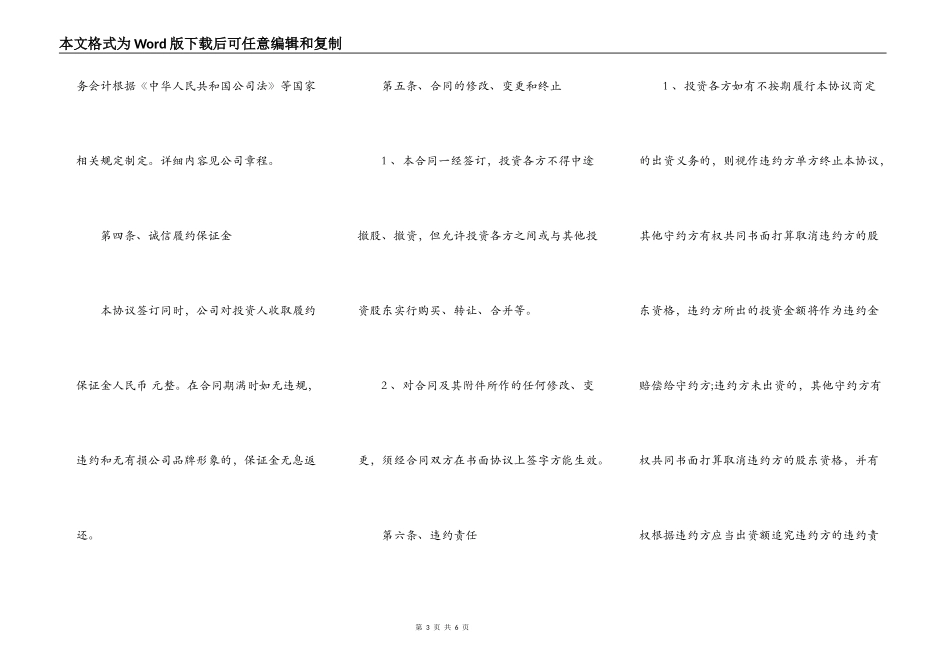 本文格式为Word版下载后可任意编辑和复制

务会计根据《中华人民共和国公司法》等国家相关规定制定。详细内容见公司章程。

第四条、诚信履约保证金

本协议签订同时，公司对投资人收取履约保证金人民币 元整。在合同期满时如无违规，违约和无有损公司品牌形象的，保证金无息返还。

第五条、合同的修改、变更和终止

1、本合同一经签订，投资各方不得中途撤股、撤资，但允许投资各方之间或与其他投资股东实行购买、转让、合并等。

2、对合同及其附件所作的任何修改、变更，须经合同双方在书面协议上签字方能生效。

第六条、违约责任

1、投资各方如有不按期履行本协议商定的出资义务的，则视作违约方单方终止本协议，其他守约方有权共同书面打算取消违约方的股东资格，违约方所出的投资金额将作为违约金赔偿给守约方;违约方未出资的，其他守约方有权共同书面打算取消违约方的股东资格，并有权根据违约方应当出资额追究违约方的违约责

第 3 页 共 6 页